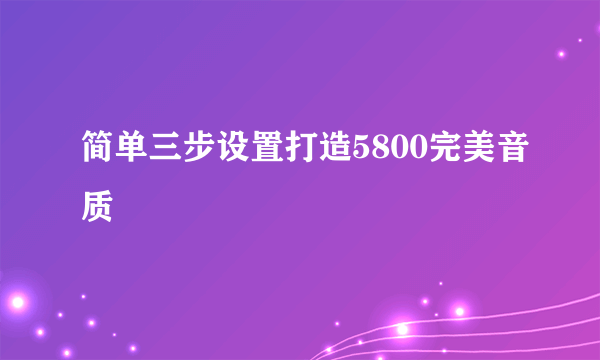 简单三步设置打造5800完美音质